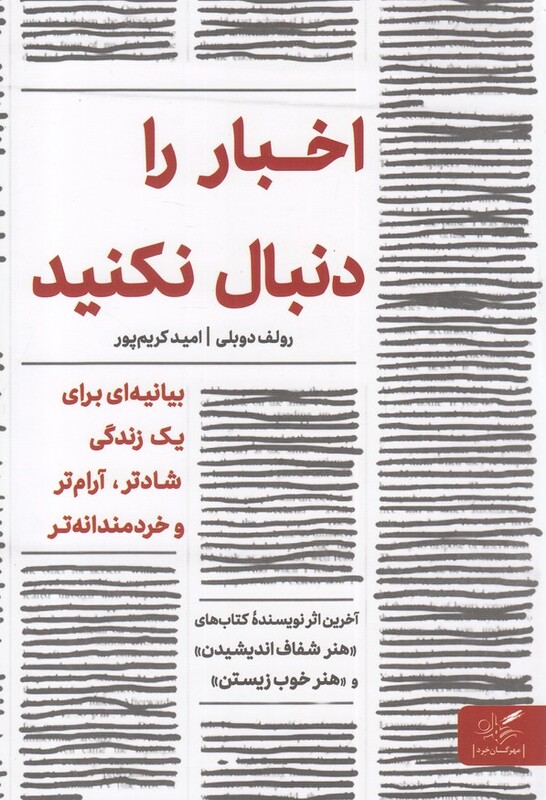 اخبار را دنبال نکنید

رولف دوبلی | امید کریم‌پور

بیانیه‌ای برای یک زندگی شادتر، آرام‌تر و خردمندانه‌تر

آخرین اثر نویسندهٔ کتاب‌های «هنر شفاف اندیشیدن» و «هنر خوب زیستن»

مهرگان خرد